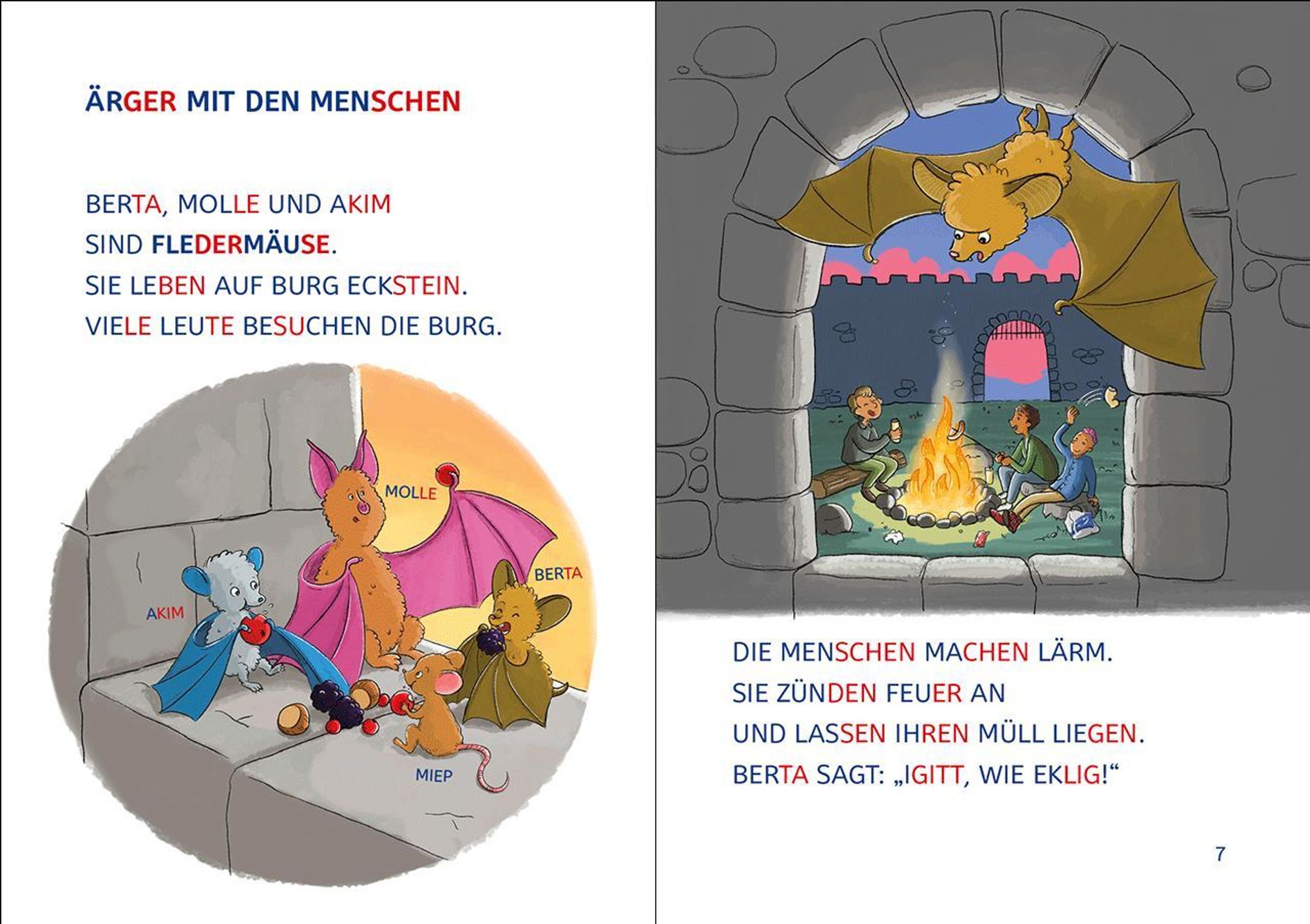 ÄRGER MIT DEN MENSCHEN

BERTA, MOLLE UND AKIM
SIND FLEDERMÄUSE.
SIE LEBEN AUF BURG ECKSTEIN.
VIELE LEUTE BESUCHEN DIE BURG.

MOLLE

BERTA

AKIM

MIEP

DIE MENSCHEN MACHEN LÄRM.
SIE ZÜNDEN FEUER AN
UND LASSEN IHREN MÜLL LIEGEN.
BERTA SAGT: „IGITT, WIE EKLIG!“

7